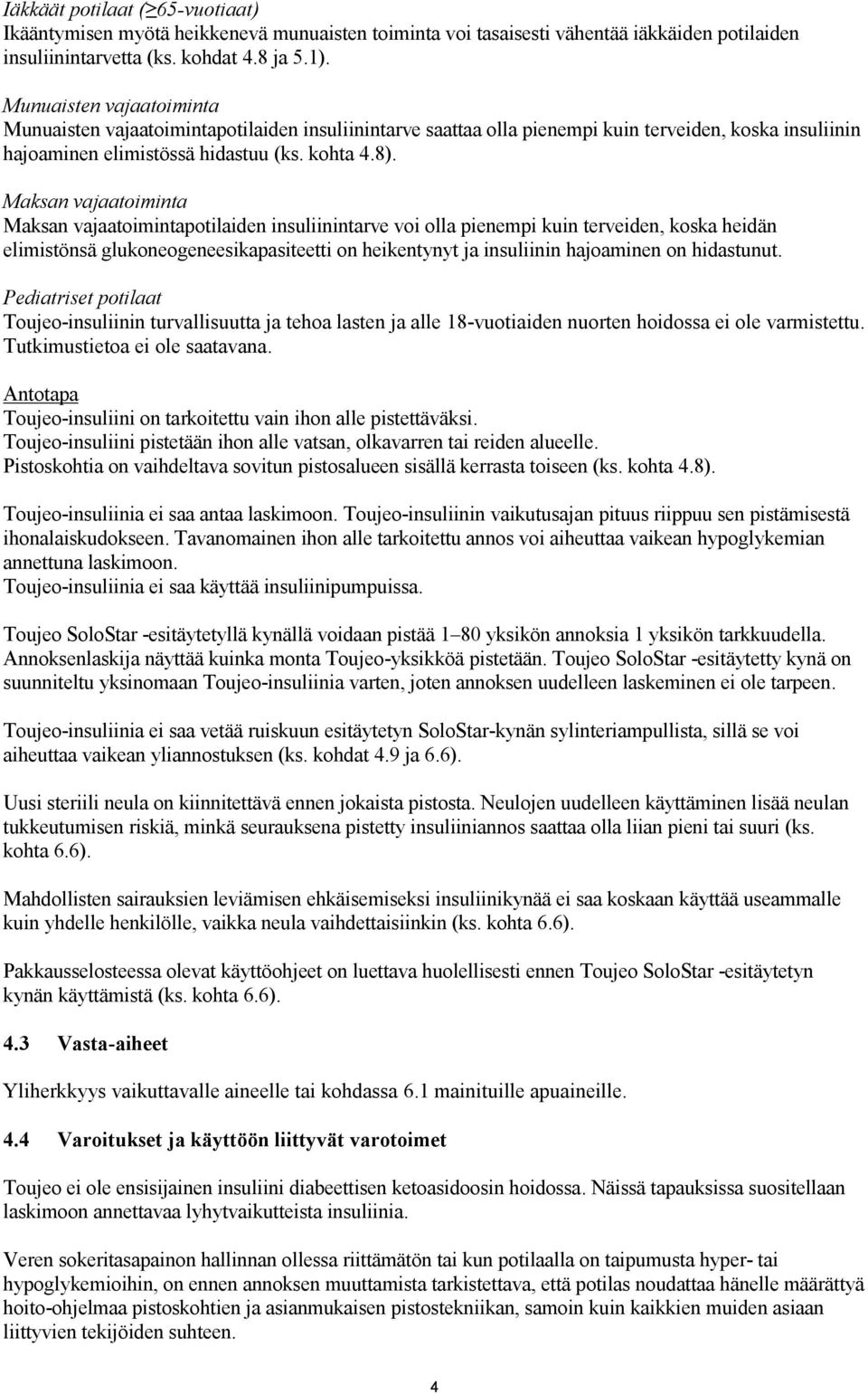 Iäkkäät potilaat (≥65-vuotiaat)
Ikääntymisen myötä heikkenevä munuaisten toiminta voi tasaisesti vähentää iäkkäiden potilaiden insuliinintarvetta (ks. kohdat 4.8 ja 5.1).

Munuaisten vajaatoiminta
Munuaisten vajaatoimintapotilaiden insuliinintarve saattaa olla pienempi kuin terveiden, koska insuliinin hajoaminen elimistössä hidastuu (ks. kohta 4.8).

Maksan vajaatoiminta
Maksan vajaatoimintapotilaiden insuliinintarve voi olla pienempi kuin terveiden, koska heidän elimistönsä glukoneogeneesikapasiteetti on heikentynyt ja insuliinin hajoaminen on hidastunut.

Pediatriset potilaat
Toujeo-insuliinin turvallisuutta ja tehoa lasten ja alle 18-vuotiaiden nuorten hoidossa ei ole varmistettu. Tutkimustietoa ei ole saatavana.

Antotapa
Toujeo-insuliini on tarkoitettu vain ihon alle pistettäväksi.
Toujeo-insuliini pistetään ihon alle vatsan, olkavarren tai reiden alueelle.
Pistoskohtia on vaihdeltava sovitun pistosalueen sisällä kerrasta toiseen (ks. kohta 4.8).

Toujeo-insuliinia ei saa antaa laskimoon. Toujeo-insuliinin vaikutusajan pituus riippuu sen pistämisestä ihonalaiskudokseen. Tavanomainen ihon alle tarkoitettu annos voi aiheuttaa vaikean hypoglykemian annettuna laskimoon.
Toujeo-insuliinia ei saa käyttää insuliinipumpuissa.

Toujeo SoloStar -esitäytetyllä kynällä voidaan pistää 1–80 yksikön annoksia 1 yksikön tarkkuudella. Annoksenlaskija näyttää kuinka monta Toujeo-yksikköä pistetään. Toujeo SoloStar -esitäytetty kynä on suunniteltu yksinomaan Toujeo-insuliinia varten, joten annoksen uudelleen laskeminen ei ole tarpeen.

Toujeo-insuliinia ei saa vetää ruiskuun esitäytetyn SoloStar-kynän sylinteriampullista, sillä se voi aiheuttaa vaikean yliannostuksen (ks. kohdat 4.9 ja 6.6).

Uusi steriili neula on kiinnitettävä ennen jokaista pistosta. Neulojen uudelleen käyttäminen lisää neulan tukkeutumisen riskiä, minkä seurauksena pistetty insuliiniannos saattaa olla liian pieni tai suuri (ks. kohta 6.6).

Mahdollisten sairauksien leviämisen ehkäisemiseksi insuliinikynää ei saa koskaan käyttää useammalle kuin yhdelle henkilölle, vaikka neula vaihdettaisiinkin (ks. kohta 6.6).

Pakkausselosteessa olevat käyttöohjeet on luettava huolellisesti ennen Toujeo SoloStar -esitäytetyn kynän käyttämistä (ks. kohta 6.6).

4.3 Vasta-aiheet

Yliherkkyys vaikuttavalle aineelle tai kohdassa 6.1 mainituille apuaineille.

4.4 Varoitukset ja käyttöön liittyvät varotoimet

Toujeo ei ole ensisijainen insuliini diabeettisen ketoasidoosin hoidossa. Näissä tapauksissa suositellaan laskimoon annettavaa lyhytvaikutteista insuliinia.

Veren sokeritasapainon hallinnan ollessa riittämätön tai kun potilaalla on taipumusta hyper- tai hypoglykemioihin, on ennen annoksen muuttamista tarkistettava, että potilas noudattaa hänelle määrättyä hoito-ohjelmaa pistoskohtien ja asianmukaisen pistostekniikan, samoin kuin kaikkien muiden asiaan liittyvien tekijöiden suhteen.

4